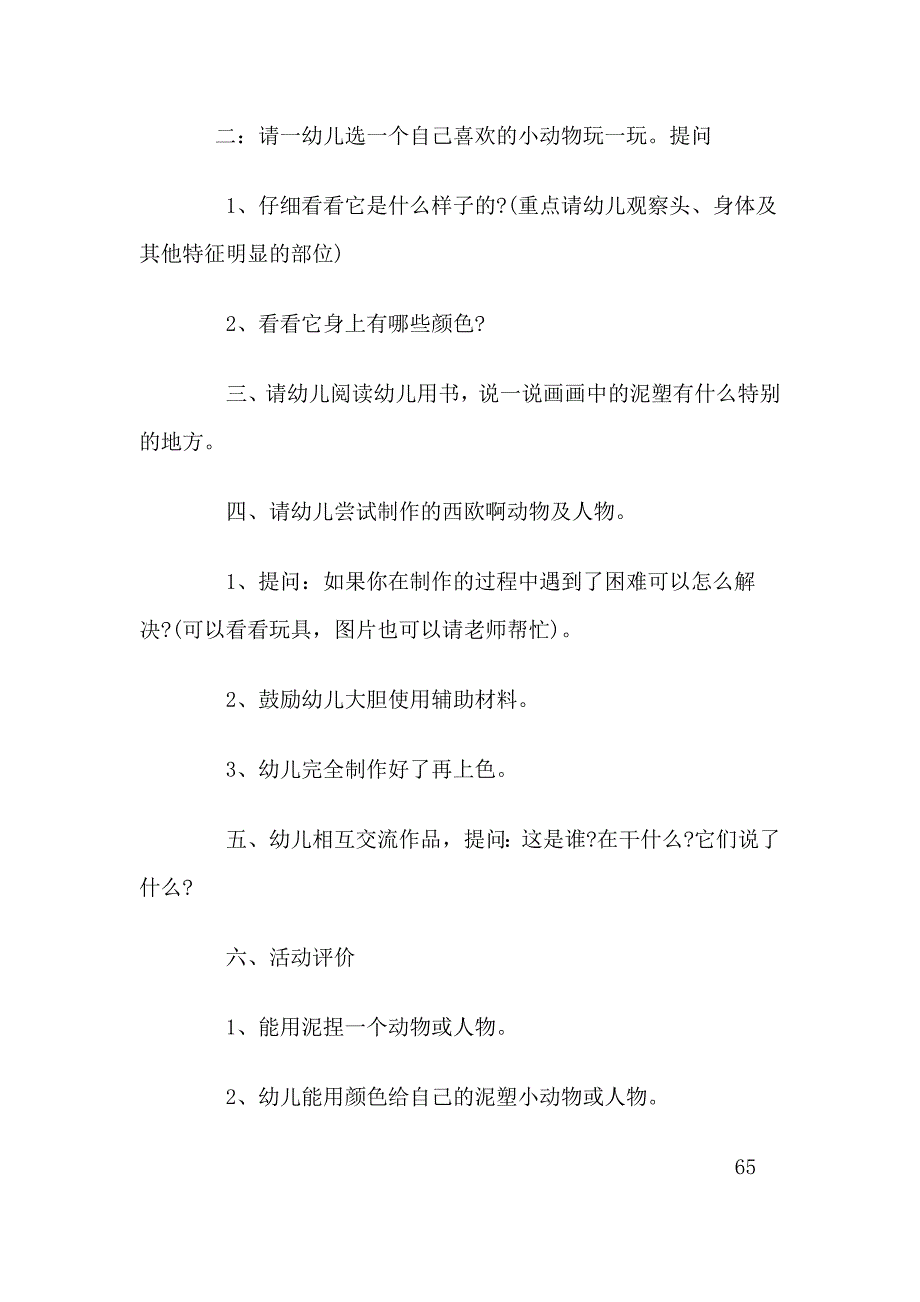 二：请一幼儿选一个自己喜欢的小动物玩一玩。提问

1、仔细看看它是什么样子的?(重点请幼儿观察头、身体及其他特征明显的部位)

2、看看它身上有哪些颜色?

三、请幼儿阅读幼儿用书，说一说画画中的泥塑有什么特别的地方。

四、请幼儿尝试制作的西欧啊动物及人物。

1、提问：如果你在制作的过程中遇到了困难可以怎么解决?(可以看看玩具，图片也可以请老师帮忙)。

2、鼓励幼儿大胆使用辅助材料。

3、幼儿完全制作好了再上色。

五、幼儿相互交流作品，提问：这是谁?在干什么?它们说了什么?

六、活动评价

1、能用泥捏一个动物或人物。

2、幼儿能用颜色给自己的泥塑小动物或人物。

65